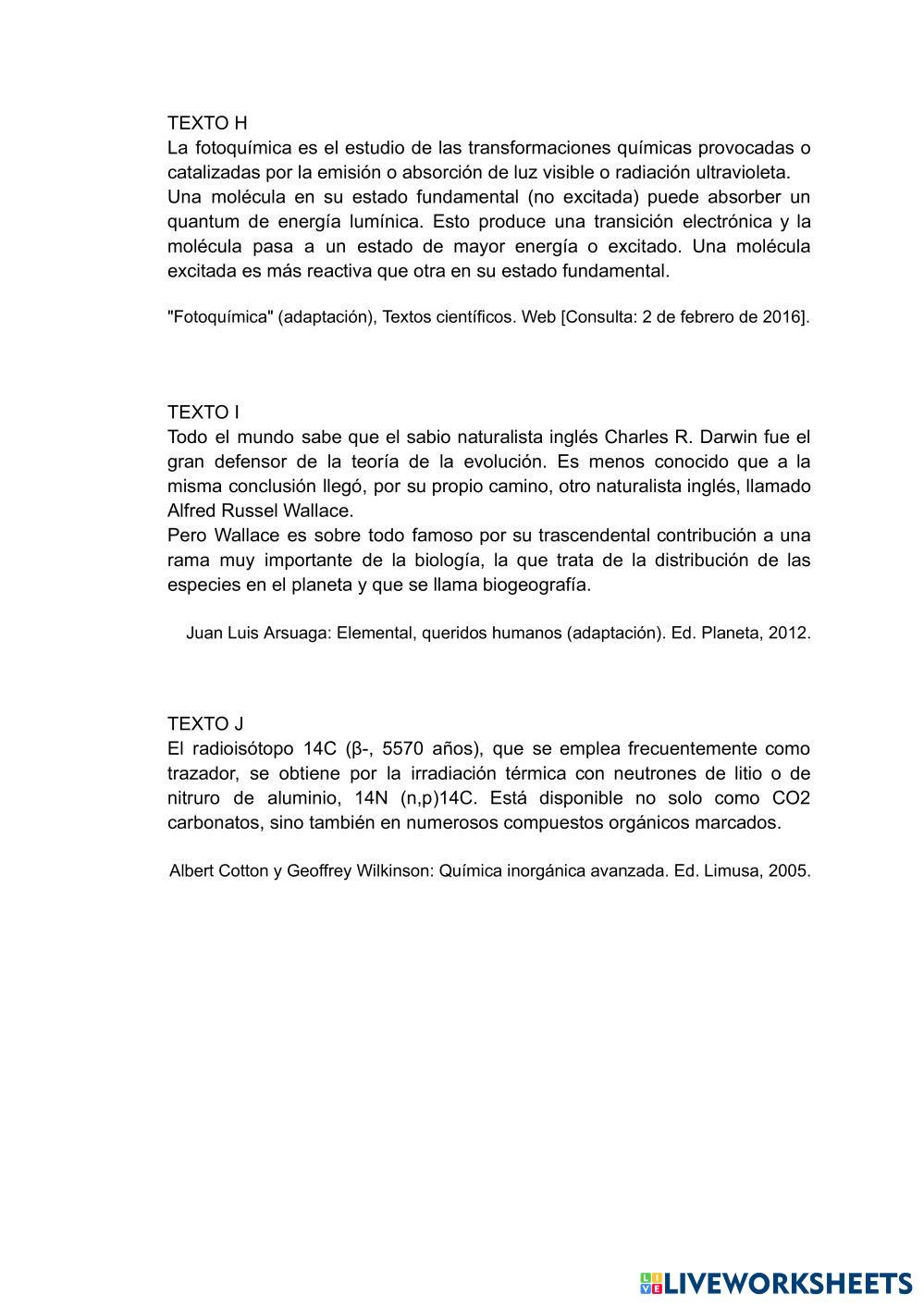 TEXTO H
La fotoquímica es el estudio de las transformaciones químicas provocadas o catalizadas por la emisión o absorción de luz visible o radiación ultravioleta.
Una molécula en su estado fundamental (no excitada) puede absorber un quantum de energía lumínica. Esto produce una transición electrónica y la molécula pasa a un estado de mayor energía o excitado. Una molécula excitada es más reactiva que otra en su estado fundamental.

"Fotoquímica" (adaptación), Textos científicos. Web [Consulta: 2 de febrero de 2016].

TEXTO I
Todo el mundo sabe que el sabio naturalista inglés Charles R. Darwin fue el gran defensor de la teoría de la evolución. Es menos conocido que a la misma conclusión llegó, por su propio camino, otro naturalista inglés, llamado Alfred Russel Wallace.
Pero Wallace es sobre todo famoso por su trascendental contribución a una rama muy importante de la biología, la que trata de la distribución de las especies en el planeta y que se llama biogeografía.

Juan Luis Arsuaga: Elemental, queridos humanos (adaptación). Ed. Planeta, 2012.

TEXTO J
El radioisótopo 14C (β-, 5570 años), que se emplea frecuentemente como trazador, se obtiene por la irradiación térmica con neutrones de litio o de nitruro de aluminio, 14N (n,p)14C. Está disponible no solo como CO2 carbonatos, sino también en numerosos compuestos orgánicos marcados.

Albert Cotton y Geoffrey Wilkinson: Química inorgánica avanzada. Ed. Limusa, 2005.

LIVEWORKSHEETS